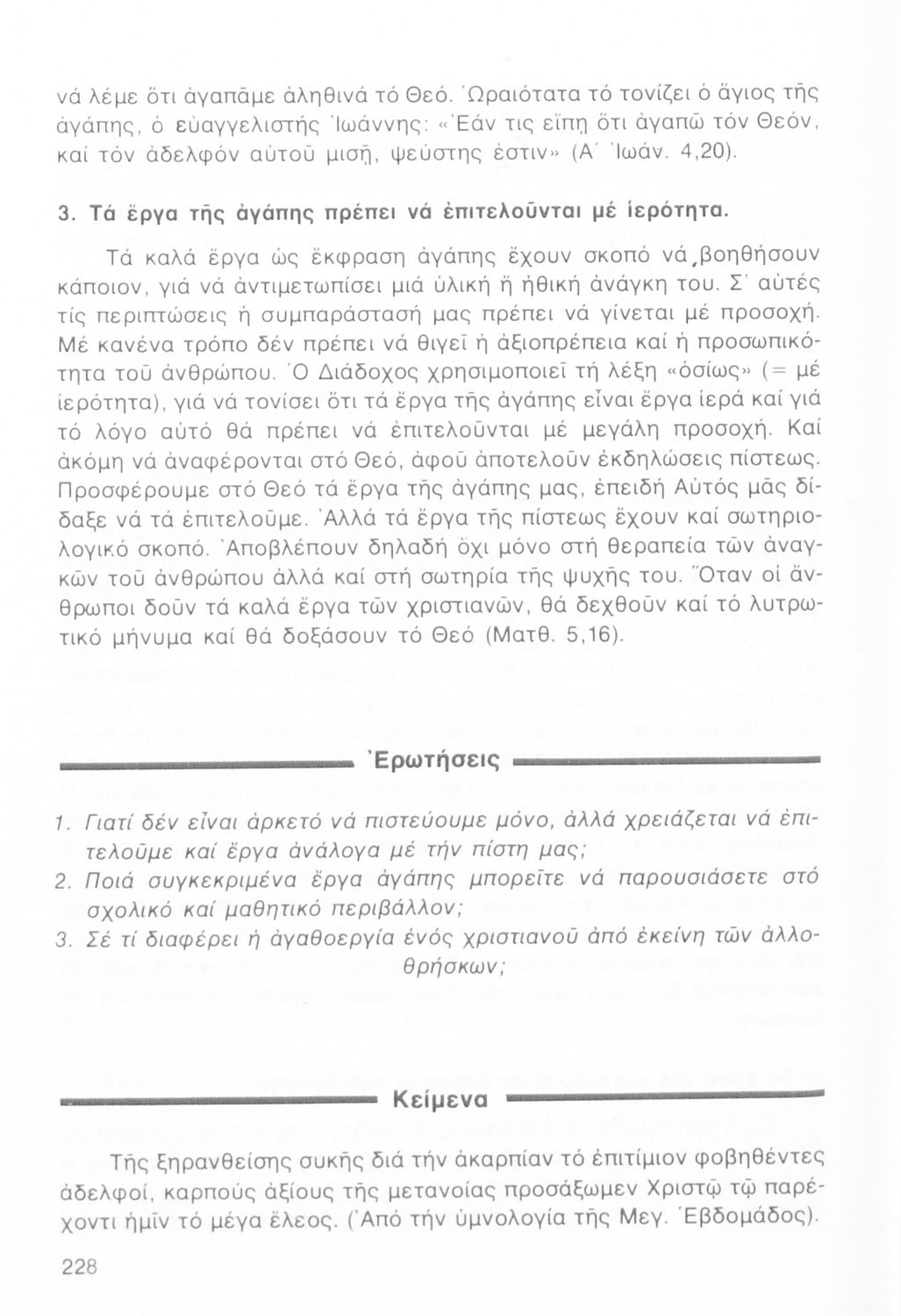 νά λέμε ὅτι ἀγαπᾶμε ἀληθινά τό Θεό. Ὡραιότατα τό τονίζει ὁ ἅγιος τῆς ἀγάπης, ὁ εὐαγγελιστής Ἰωάννης: «Ἐάν τις εἴπῃ ὅτι ἀγαπῶ τόν Θεόν, καί τόν ἀδελφόν αὐτοῦ μισῇ, ψεύστης ἐστιν» (Α΄ Ἰωάν. 4,20).

3. Τά ἔργα τῆς ἀγάπης πρέπει νά ἐπιτελοῦνται μέ ἱερότητα.

Τά καλά ἔργα ὡς ἔκφραση ἀγάπης ἔχουν σκοπό νά βοηθήσουν κάποιον, γιά νά ἀντιμετωπίσει μιά ὑλική ἤ ἠθική ἀνάγκη του. Σ' αὐτές τίς περιπτώσεις ἡ συμπαράστασή μας πρέπει νά γίνεται μέ προσοχή. Μέ κανένα τρόπο δέν πρέπει νά θιγεῖ ἡ ἀξιοπρέπεια καί ἡ προσωπικότητα τοῦ ἀνθρώπου. Ὁ Διάδοχος χρησιμοποιεῖ τή λέξη «ὁσίως» (= μέ ἱερότητα), γιά νά τονίσει ὅτι τά ἔργα τῆς ἀγάπης εἶναι ἔργα ἱερά καί γιά τό λόγο αὐτό θά πρέπει νά ἐπιτελοῦνται μέ μεγάλη προσοχή. Καί ἀκόμη νά ἀναφέρονται στό Θεό, ἀφοῦ ἀποτελοῦν ἐκδηλώσεις πίστεως. Προσφέρουμε στό Θεό τά ἔργα τῆς ἀγάπης μας, ἐπειδή Αὐτός μᾶς δίδαξε νά τά ἐπιτελοῦμε. Ἀλλά τά ἔργα τῆς πίστεως ἔχουν καί σωτηριολογικό σκοπό. Ἀποβλέπουν δηλαδή ὄχι μόνο στή θεραπεία τῶν ἀναγκῶν τοῦ ἀνθρώπου ἀλλά καί στή σωτηρία τῆς ψυχῆς του. Ὅταν οἱ ἄνθρωποι δοῦν τά καλά ἔργα τῶν χριστιανῶν, θά δεχθοῦν καί τό λυτρωτικό μήνυμα καί θά δοξάσουν τό Θεό (Ματθ. 5,16).

Ἐρωτήσεις

1. Γιατί δέν εἶναι ἀρκετό νά πιστεύουμε μόνο, ἀλλά χρειάζεται νά ἐπιτελοῦμε καί ἔργα ἀνάλογα μέ τήν πίστη μας;
2. Ποιά συγκεκριμένα ἔργα ἀγάπης μπορεῖτε νά παρουσιάσετε στό σχολικό καί μαθητικό περιβάλλον;
3. Σέ τί διαφέρει ἡ ἀγαθοεργία ἑνός χριστιανοῦ ἀπό ἐκείνη τῶν ἀλλοθρήσκων;

Κείμενα

Τῆς ξηρανθείσης συκῆς διά τήν ἀκαρπίαν τό ἐπιτίμιον φοβηθέντες ἀδελφοί, καρπούς ἀξίους τῆς μετανοίας προσάξωμεν Χριστῷ τῷ παρέχοντι ἡμῖν τό μέγα ἔλεος. (Ἀπό τήν ὑμνολογία τῆς Μεγ. Ἑβδομάδος).

228